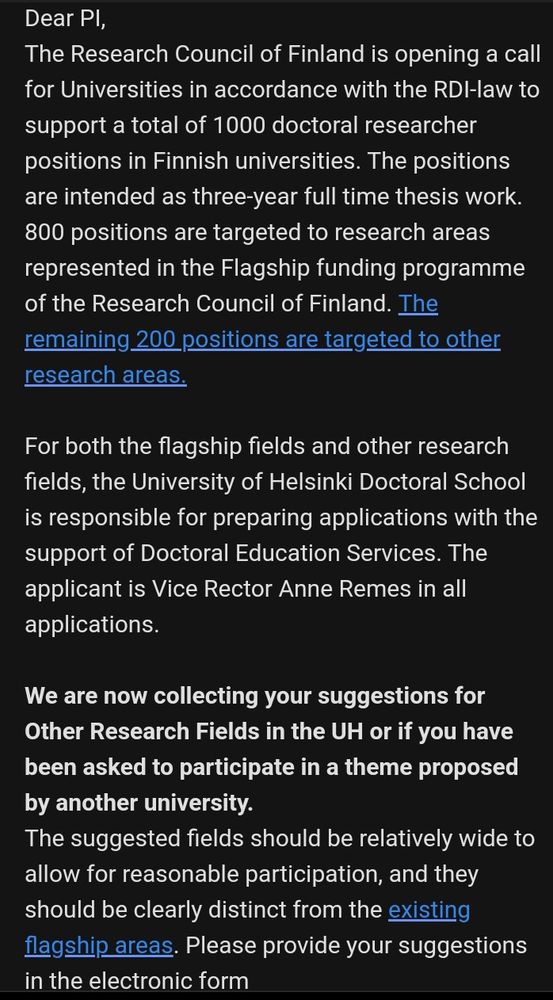 Dear PI,
The Research Council of Finland is opening a call for Universities in accordance with the RDI-law to support a total of 1000 doctoral researcher positions in Finnish universities. The positions are intended as three-year full time thesis work. 800 positions are targeted to research areas represented in the Flagship funding programme of the Research Council of Finland. The remaining 200 positions are targeted to other research areas.

For both the flagship fields and other research fields, the University of Helsinki Doctoral School is responsible for preparing applications with the support of Doctoral Education Services. The applicant is Vice Rector Anne Remes in all applications.

We are now collecting your suggestions for Other Research Fields in the UH or if you have been asked to participate in a theme proposed by another university.
The suggested fields should be relatively wide to allow for reasonable participation, and they should be clearly distinct from the existing flagship areas. Please provide your suggestions in the electronic form